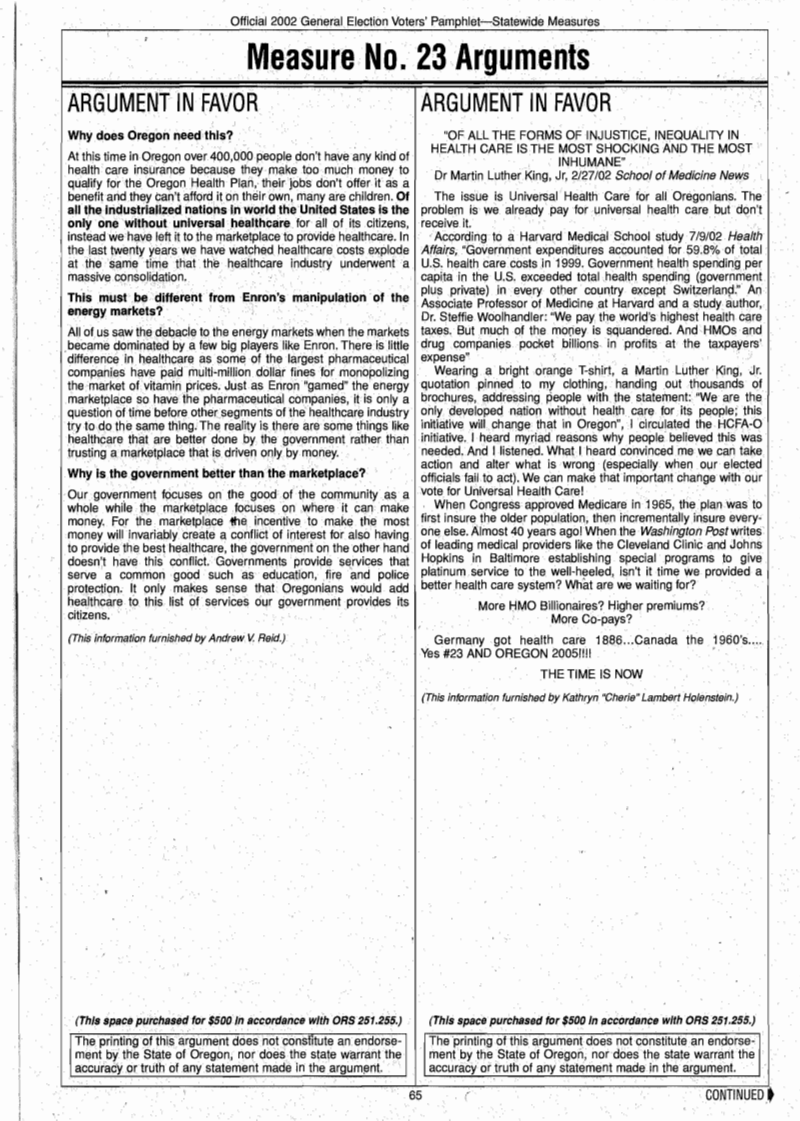 Official 2002 General Election Voters' Pamphlet—Statewide Measures

Measure No. 23 Arguments

ARGUMENT IN FAVOR

Why does Oregon need this?

At this time in Oregon over 400,000 people don't have any kind of health care insurance because they make too much money to qualify for the Oregon Health Plan, their jobs don't offer it as a benefit and they can't afford it on their own, many are children. Of all the industrialized nations in world the United States is the only one without universal healthcare for all of its citizens, instead we have left it to the marketplace to provide healthcare. In the last twenty years we have watched healthcare costs explode at the same time that the healthcare industry underwent a massive consolidation.

This must be different from Enron's manipulation of the energy markets?

All of us saw the debacle to the energy markets when the markets became dominated by a few big players like Enron. There is little difference in healthcare as some of the largest pharmaceutical companies have paid multi-million dollar fines for monopolizing the market of vitamin prices. Just as Enron "gamed" the energy marketplace so have the pharmaceutical companies, it is only a question of time before other segments of the healthcare industry try to do the same thing. The reality is there are some things like healthcare that are better done by the government rather than trusting a marketplace that is driven only by money.

Why is the government better than the marketplace?

Our government focuses on the good of the community as a whole while the marketplace focuses on where it can make money. For the marketplace the incentive to make the most money will invariably create a conflict of interest for also having to provide the best healthcare, the government on the other hand doesn't have this conflict. Governments provide services that serve a common good such as education, fire and police protection. It only makes sense that Oregonians would add healthcare to this list of services our government provides its citizens.

(This information furnished by Andrew V. Reid.)

(This space purchased for $500 in accordance with ORS 251.255.)

The printing of this argument does not constitute an endorsement by the State of Oregon, nor does the state warrant the accuracy or truth of any statement made in the argument.

ARGUMENT IN FAVOR

"OF ALL THE FORMS OF INJUSTICE, INEQUALITY IN HEALTH CARE IS THE MOST SHOCKING AND THE MOST INHUMANE"
Dr Martin Luther King, Jr, 2/27/02 School of Medicine News

The issue is Universal Health Care for all Oregonians. The problem is we already pay for universal health care but don't receive it.

According to a Harvard Medical School study 7/9/02 Health Affairs, "Government expenditures accounted for 59.8% of total U.S. health care costs in 1999. Government health spending per capita in the U.S. exceeded total health spending (government plus private) in every other country except Switzerland." An Associate Professor of Medicine at Harvard and a study author, Dr. Steffie Woolhandler: "We pay the world's highest health care taxes. But much of the money is squandered. And HMOs and drug companies pocket billions in profits at the taxpayers' expense"

Wearing a bright orange T-shirt, a Martin Luther King, Jr. quotation pinned to my clothing, handing out thousands of brochures, addressing people with the statement: "We are the only developed nation without health care for its people; this initiative will change that in Oregon", I circulated the HCFA-O initiative. I heard myriad reasons why people believed this was needed. And I listened. What I heard convinced me we can take action and alter what is wrong (especially when our elected officials fail to act). We can make that important change with our vote for Universal Health Care!

When Congress approved Medicare in 1965, the plan was to first insure the older population, then incrementally insure everyone else. Almost 40 years ago! When the Washington Post writes of leading medical providers like the Cleveland Clinic and Johns Hopkins in Baltimore establishing special programs to give platinum service to the well-heeled, isn't it time we provided a better health care system? What are we waiting for?

More HMO Billionaires? Higher premiums?
More Co-pays?

Germany got health care 1886...Canada the 1960's.... Yes #23 AND OREGON 2005!!!!

THE TIME IS NOW

(This information furnished by Kathryn "Cherie" Lambert Holenstein.)

(This space purchased for $500 in accordance with ORS 251.255.)

The printing of this argument does not constitute an endorsement by the State of Oregon, nor does the state warrant the accuracy or truth of any statement made in the argument.

65

CONTINUED